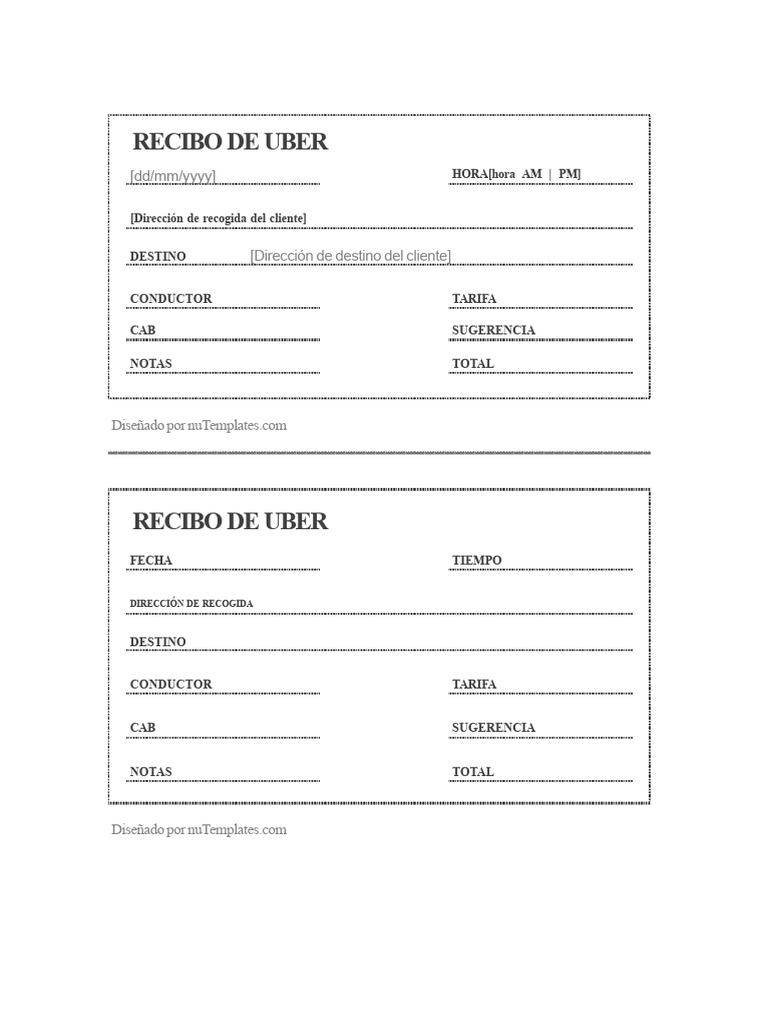 RECIBO DE UBER

[dd/mm/yyyy]

HORA[hora AM | PM]

[Dirección de recogida del cliente]

DESTINO [Dirección de destino del cliente]

CONDUCTOR

TARIFA

CAB

SUGERENCIA

NOTAS

TOTAL

Diseñado por nuTemplates.com

RECIBO DE UBER

FECHA

TIEMPO

DIRECCIÓN DE RECOGIDA

DESTINO

CONDUCTOR

TARIFA

CAB

SUGERENCIA

NOTAS

TOTAL

Diseñado por nuTemplates.com